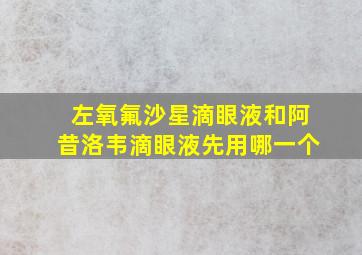 左氧氟沙星滴眼液和阿昔洛韦滴眼液先用哪一个